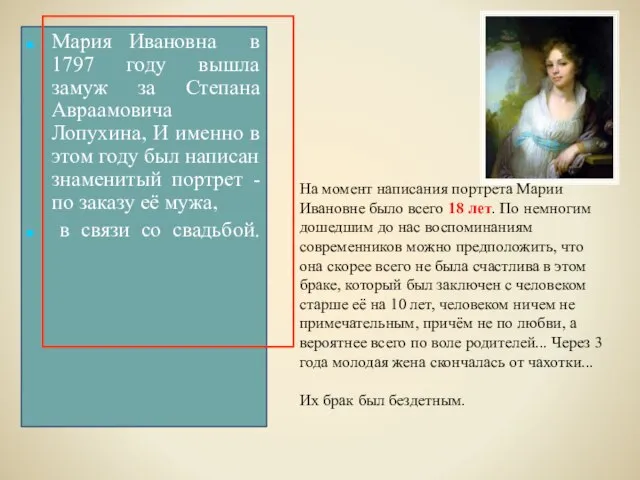 Мария Ивановна в 1797 году вышла замуж за Степана Авраамовича Лопухина, И именно в этом году был написан знаменитый портрет - по заказу её мужа,

в связи со свадьбой.

На момент написания портрета Марии Ивановне было всего 18 лет. По немногим дошедшим до нас воспоминаниям современников можно предположить, что она скорее всего не была счастлива в этом браке, который был заключен с человеком старше её на 10 лет, человеком ничем не примечательным, причём не по любви, а вероятнее всего по воле родителей... Через 3 года молодая жена скончалась от чахотки...

Их брак был бездетным.